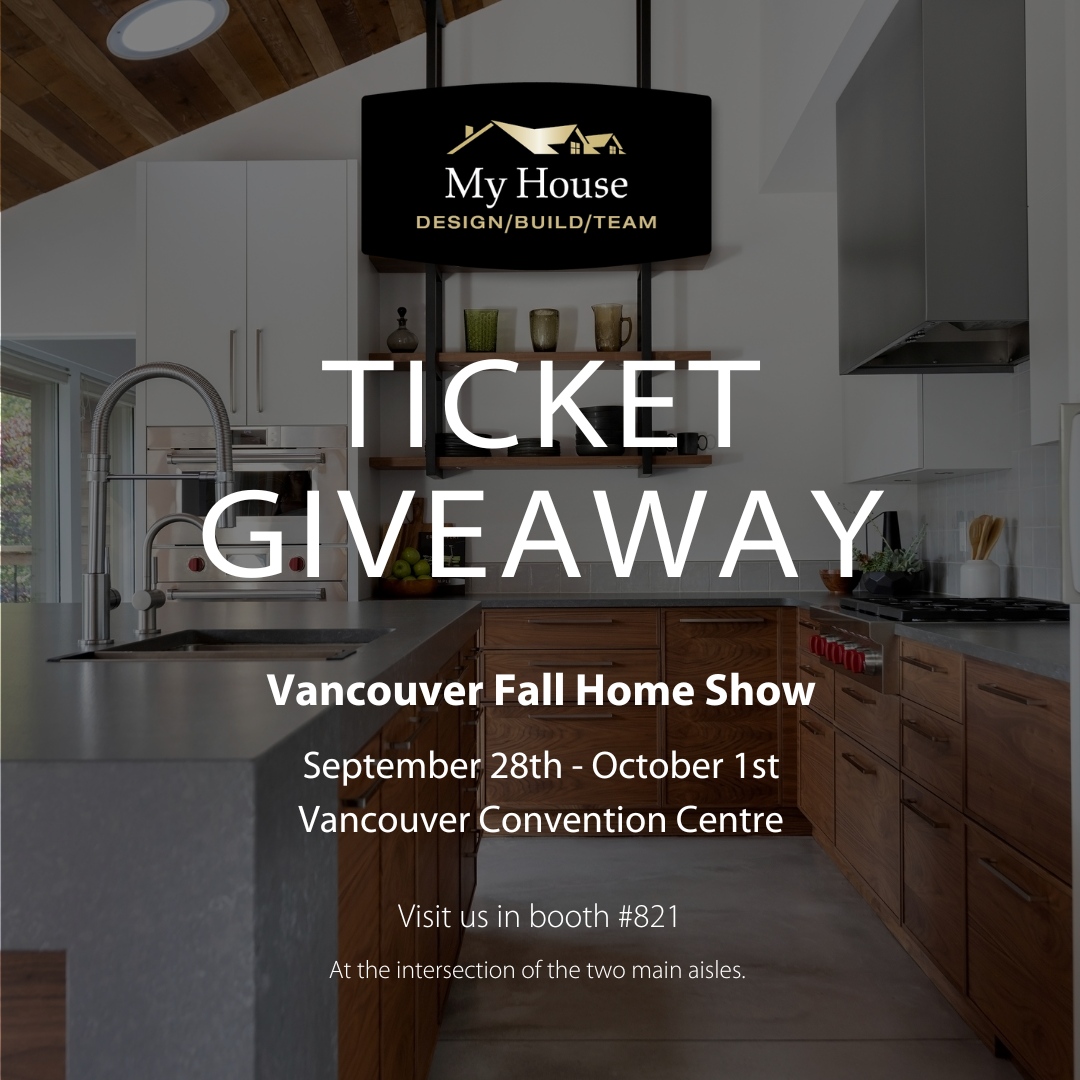 My House
DESIGN/BUILD/TEAM

TICKET GIVEAWAY

Vancouver Fall Home Show

September 28th - October 1st
Vancouver Convention Centre

Visit us in booth #821

At the intersection of the two main aisles.